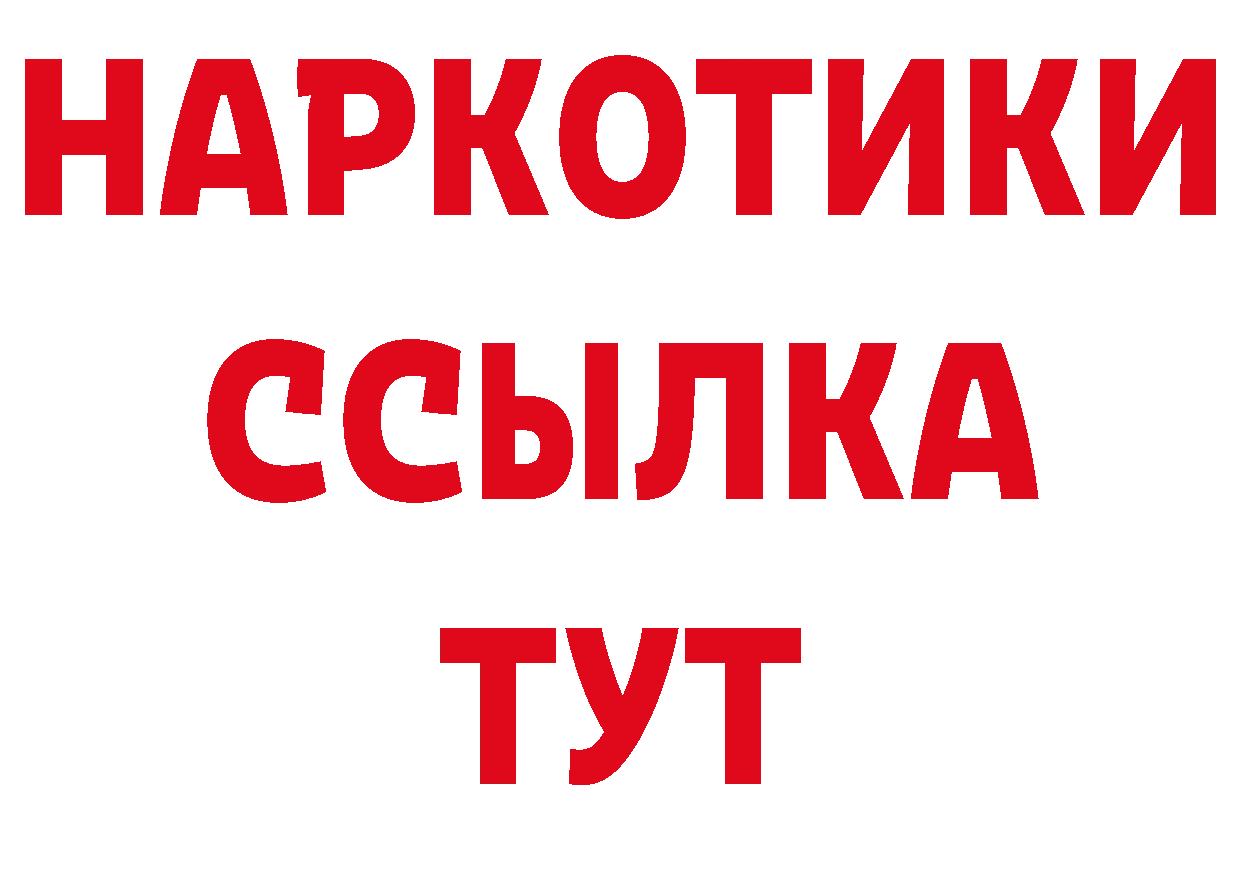 НАРКОТИКИ
ССЫЛКА
ТУТ